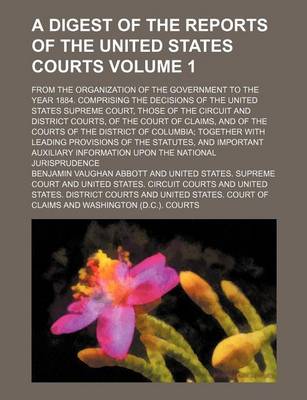 A DIGEST OF THE REPORTS OF THE UNITED STATES COURTS VOLUME 1

FROM THE ORGANIZATION OF THE GOVERNMENT TO THE YEAR 1884. COMPRISING THE DECISIONS OF THE UNITED STATES SUPREME COURT, THOSE OF THE CIRCUIT AND DISTRICT COURTS, OF THE COURT OF CLAIMS, AND OF THE COURTS OF THE DISTRICT OF COLUMBIA; TOGETHER WITH LEADING PROVISIONS OF THE STATUTES, AND IMPORTANT AUXILIARY INFORMATION UPON THE NATIONAL JURISPRUDENCE

BENJAMIN VAUGHAN ABBOTT AND UNITED STATES. SUPREME COURT AND UNITED STATES. CIRCUIT COURTS AND UNITED STATES. DISTRICT COURTS AND UNITED STATES. COURT OF CLAIMS AND WASHINGTON (D.C.). COURTS